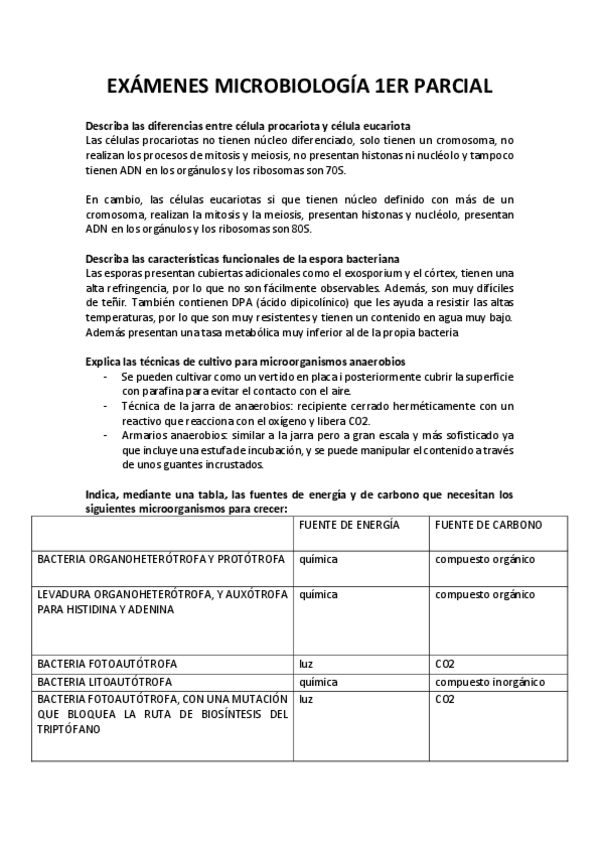 EXÁMENES MICROBIOLOGÍA 1ER PARCIAL

Describa las diferencias entre célula procariota y célula eucariota
Las células procariotas no tienen núcleo diferenciado, solo tienen un cromosoma, no realizan los procesos de mitosis y meiosis, no presentan histonas ni nucléolo y tampoco tienen ADN en los orgánulos y los ribosomas son 70S.

En cambio, las células eucariotas si que tienen núcleo definido con más de un cromosoma, realizan la mitosis y la meiosis, presentan histonas y nucléolo, presentan ADN en los orgánulos y los ribosomas son 80S.

Describa las características funcionales de la espora bacteriana
Las esporas presentan cubiertas adicionales como el exosporium y el córtex, tienen una alta refringencia, por lo que no son fácilmente observables. Además, son muy difíciles de teñir. También contienen DPA (ácido dipicolínico) que les ayuda a resistir las altas temperaturas, por lo que son muy resistentes y tienen un contenido en agua muy bajo. Además presentan una tasa metabólica muy inferior al de la propia bacteria

Explica las técnicas de cultivo para microorganismos anaerobios
- Se pueden cultivar como un vertido en placa i posteriormente cubrir la superficie con parafina para evitar el contacto con el aire.
- Técnica de la jarra de anaerobios: recipiente cerrado herméticamente con un reactivo que reacciona con el oxígeno y libera CO2.
- Armarios anaerobios: similar a la jarra pero a gran escala y más sofisticado ya que incluye una estufa de incubación, y se puede manipular el contenido a través de unos guantes incrustados.

Indica, mediante una tabla, las fuentes de energía y de carbono que necesitan los siguientes microorganismos para crecer:

| | FUENTE DE ENERGÍA | FUENTE DE CARBONO |
|---|---|---|
| BACTERIA ORGANOHETERÓTROFA Y PROTÓTROFA | química | compuesto orgánico |
| LEVADURA ORGANOHETERÓTROFA, Y AUXÓTROFA PARA HISTIDINA Y ADENINA | química | compuesto orgánico |
| BACTERIA FOTOAUTÓTROFA | luz | CO2 |
| BACTERIA LITOAUTÓTROFA | química | compuesto inorgánico |
| BACTERIA FOTOAUTÓTROFA, CON UNA MUTACIÓN QUE BLOQUEA LA RUTA DE BIOSÍNTESIS DEL TRIPTÓFANO | luz | CO2 |